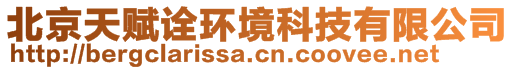 北京天赋诠环境科技有限公司
http://bergclarissa.cn.coovee.net